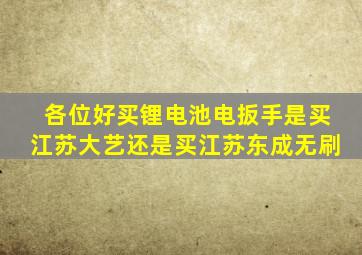 各位好买锂电池电扳手是买江苏大艺还是买江苏东成无刷